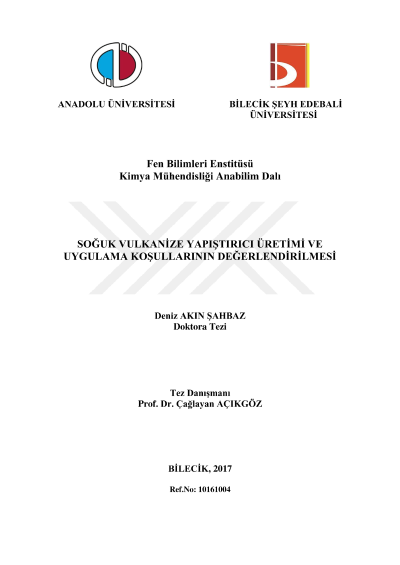 ANADOLU ÜNİVERSİTESİ

BİLECİK ŞEYH EDEBALİ ÜNİVERSİTESİ

Fen Bilimleri Enstitüsü
Kimya Mühendisliği Anabilim Dalı

SOĞUK VULKANİZE YAPIŞTIRICI ÜRETİMİ VE UYGULAMA KOŞULLARININ DEĞERLENDİRİLMESİ

Deniz AKIN ŞAHBAZ
Doktora Tezi

Tez Danışmanı
Prof. Dr. Çağlayan AÇIKGÖZ

BİLECİK, 2017

Ref.No: 10161004